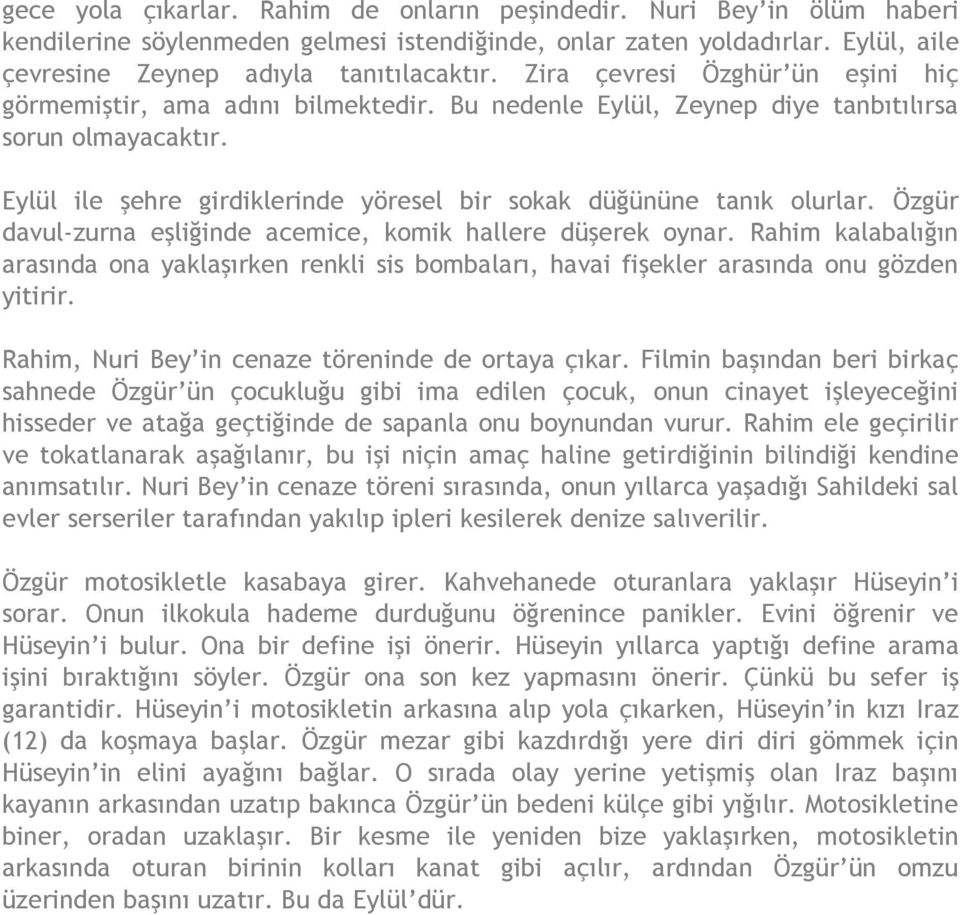 gece yola çıkarlar. Rahim de onların peşindedir. Nuri Bey'in ölüm haberi kendilerine söylenmeden gelmesi istendiğinde, onlar zaten yoldadırlar. Eylül, aile çevresine Zeynep adıyla tanıtılacaktır. Zira çevresi Özghür'ün eşini hiç görmemiştir, ama adını bilmektedir. Bu nedenle Eylül, Zeynep diye tanbıtılırsa sorun olmayacaktır.

Eylül ile şehre girdiklerinde yöresel bir sokak düğününe tanık olurlar. Özgür davul-zurna eşliğinde acemice, komik hallere düşerek oynar. Rahim kalabalığın arasında ona yaklaşırken renkli sis bombaları, havai fişekler arasında onu gözden yitirir.

Rahim, Nuri Bey'in cenaze töreninde de ortaya çıkar. Filmin başından beri birkaç sahnede Özgür'ün çocukluğu gibi ima edilen çocuk, onun cinayet işleyeceğini hisseder ve atağa geçtiğinde de sapanla onu boynundan vurur. Rahim ele geçirilir ve tokatlanarak aşağılanır, bu işi niçin amaç haline getirdiğinin bilindiği kendine anımsatılır. Nuri Bey'in cenaze töreni sırasında, onun yıllarca yaşadığı Sahildeki sal evler serseriler tarafından yakılıp ipleri kesilerek denize salıverilir.

Özgür motosikletle kasabaya girer. Kahvehanede oturanlara yaklaşır Hüseyin'i sorar. Onun ilkokula hademe durduğunu öğrenince panikler. Evini öğrenir ve Hüseyin'i bulur. Ona bir define işi önerir. Hüseyin yıllarca yaptığı define arama işini bıraktığını söyler. Özgür ona son kez yapmasını önerir. Çünkü bu sefer iş garantidir. Hüseyin'i motosikletin arkasına alıp yola çıkarken, Hüseyin'in kızı Iraz (12) da koşmaya başlar. Özgür mezar gibi kazdırdığı yere diri diri gömmek için Hüseyin'in elini ayağını bağlar. O sırada olay yerine yetişmiş olan Iraz başını kayanın arkasından uzatıp bakınca Özgür'ün bedeni külçe gibi yığılır. Motosikletine biner, oradan uzaklaşır. Bir kesme ile yeniden bize yaklaşırken, motosikletin arkasında oturan birinin kolları kanat gibi açılır, ardından Özgür'ün omzu üzerinden başını uzatır. Bu da Eylül'dür.